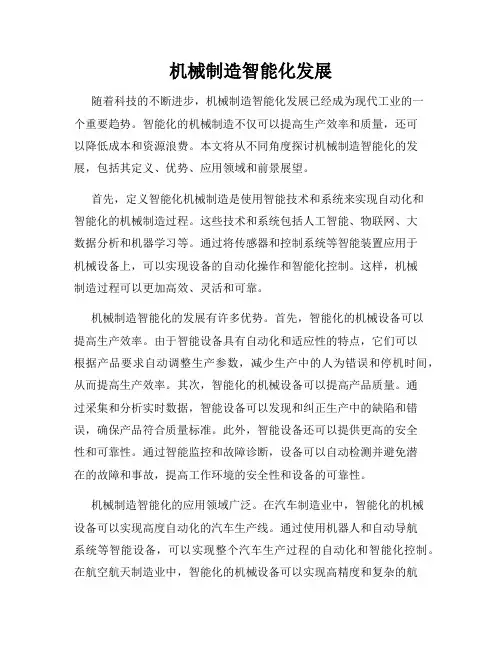 机械制造智能化发展

随着科技的不断进步，机械制造智能化发展已经成为现代工业的一个重要趋势。智能化的机械制造不仅可以提高生产效率和质量，还可以降低成本和资源浪费。本文将从不同角度探讨机械制造智能化的发展，包括其定义、优势、应用领域和前景展望。

首先，定义智能化机械制造是使用智能技术和系统来实现自动化和智能化的机械制造过程。这些技术和系统包括人工智能、物联网、大数据分析和机器学习等。通过将传感器和控制系统等智能装置应用于机械设备上，可以实现设备的自动化操作和智能化控制。这样，机械制造过程可以更加高效、灵活和可靠。

机械制造智能化的发展有许多优势。首先，智能化的机械设备可以提高生产效率。由于智能设备具有自动化和适应性的特点，它们可以根据产品要求自动调整生产参数，减少生产中的人为错误和停机时间，从而提高生产效率。其次，智能化的机械设备可以提高产品质量。通过采集和分析实时数据，智能设备可以发现和纠正生产中的缺陷和错误，确保产品符合质量标准。此外，智能设备还可以提供更高的安全性和可靠性。通过智能监控和故障诊断，设备可以自动检测并避免潜在的故障和事故，提高工作环境的安全性和设备的可靠性。

机械制造智能化的应用领域广泛。在汽车制造业中，智能化的机械设备可以实现高度自动化的汽车生产线。通过使用机器人和自动导航系统等智能设备，可以实现整个汽车生产过程的自动化和智能化控制。在航空航天制造业中，智能化的机械设备可以实现高精度和复杂的航